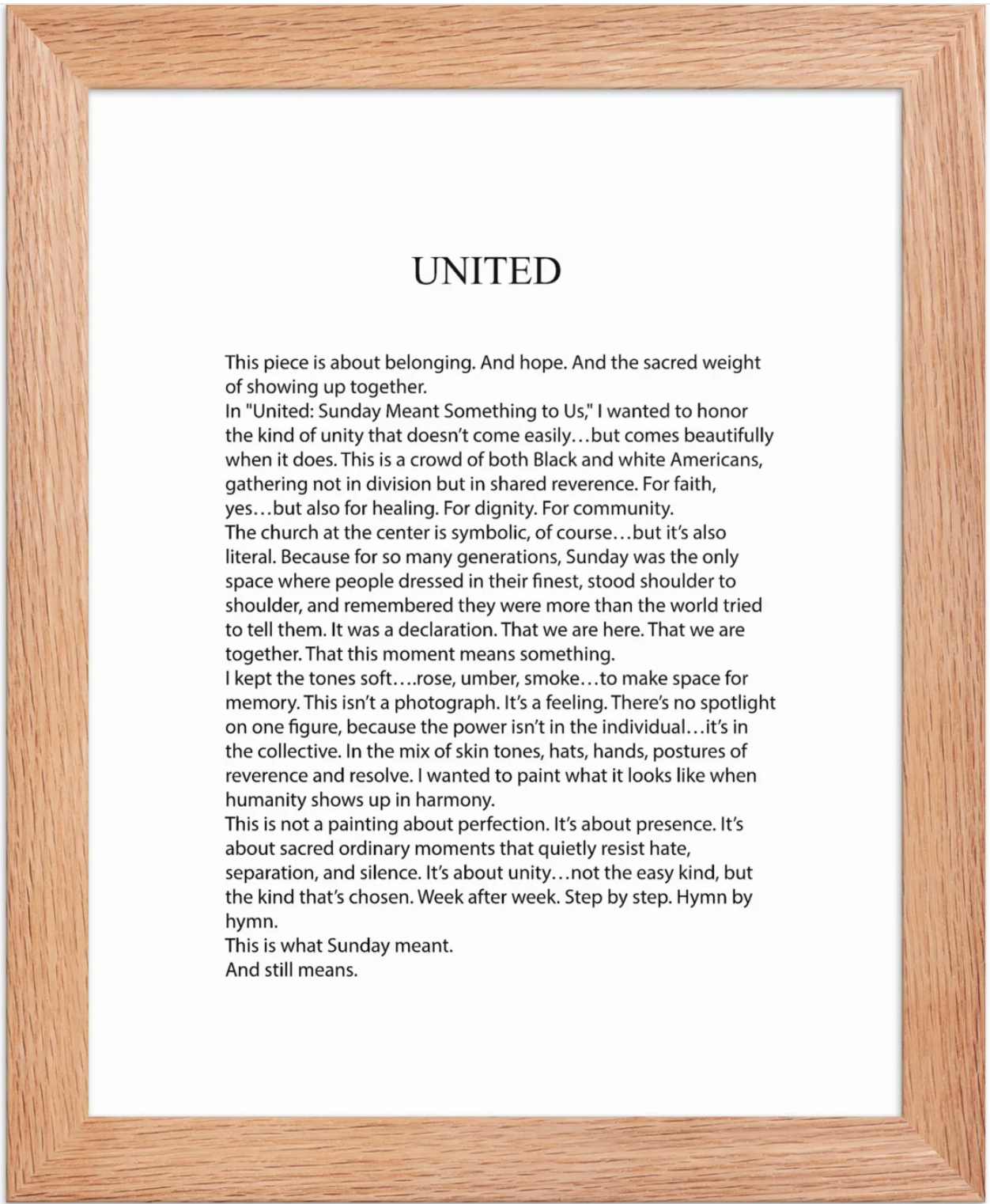 UNITED

This piece is about belonging. And hope. And the sacred weight of showing up together.
In "United: Sunday Meant Something to Us," I wanted to honor the kind of unity that doesn't come easily…but comes beautifully when it does. This is a crowd of both Black and white Americans, gathering not in division but in shared reverence. For faith, yes…but also for healing. For dignity. For community.
The church at the center is symbolic, of course…but it's also literal. Because for so many generations, Sunday was the only space where people dressed in their finest, stood shoulder to shoulder, and remembered they were more than the world tried to tell them. It was a declaration. That we are here. That we are together. That this moment means something.
I kept the tones soft….rose, umber, smoke…to make space for memory. This isn't a photograph. It's a feeling. There's no spotlight on one figure, because the power isn't in the individual…it's in the collective. In the mix of skin tones, hats, hands, postures of reverence and resolve. I wanted to paint what it looks like when humanity shows up in harmony.
This is not a painting about perfection. It's about presence. It's about sacred ordinary moments that quietly resist hate, separation, and silence. It's about unity…not the easy kind, but the kind that's chosen. Week after week. Step by step. Hymn by hymn.
This is what Sunday meant.
And still means.